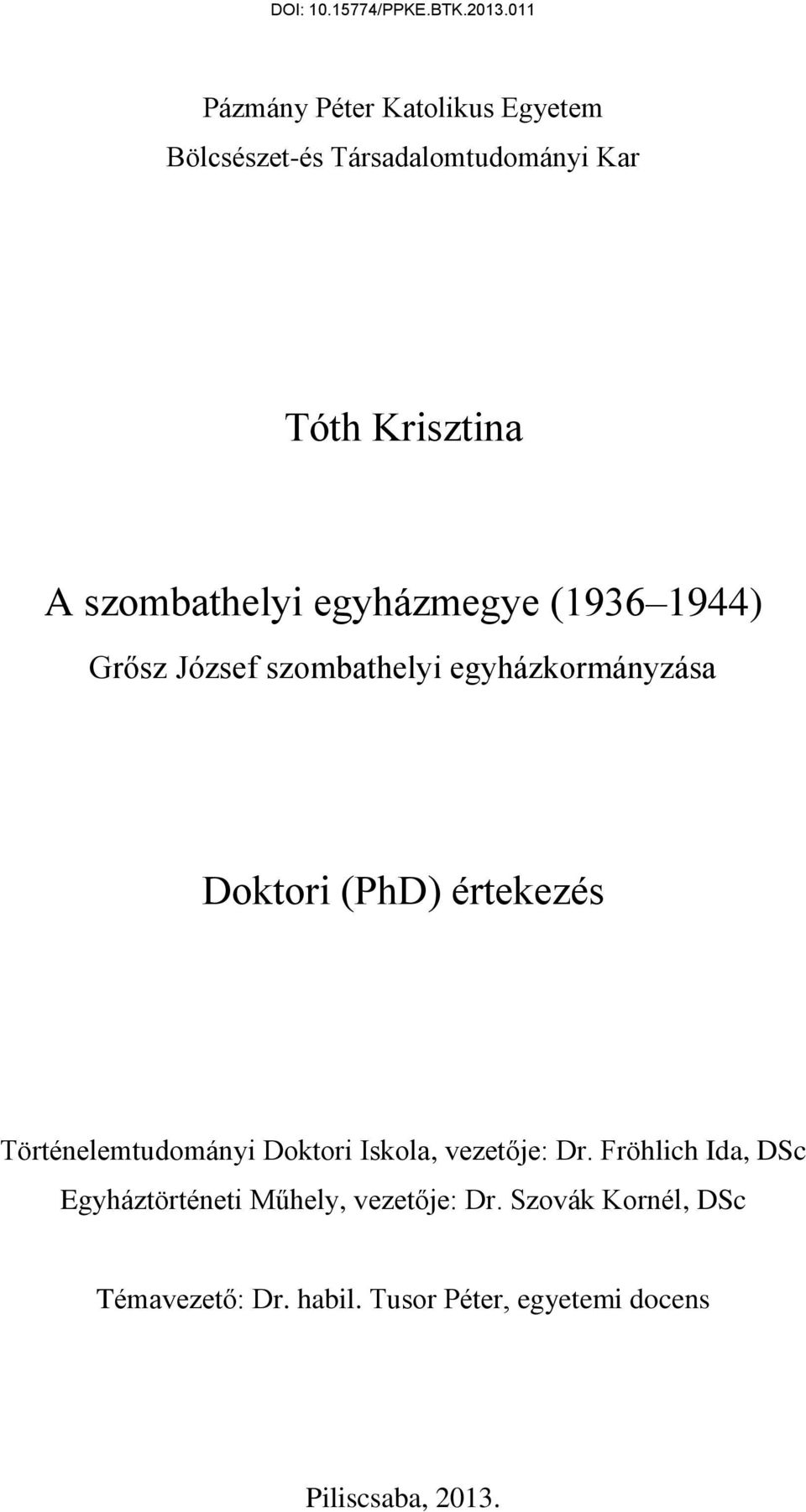 DOI: 10.15774/PPKE.BTK.2013.011

Pázmány Péter Katolikus Egyetem
Bölcsészet-és Társadalomtudományi Kar

Tóth Krisztina

A szombathelyi egyházmegye (1936 1944)
Grősz József szombathelyi egyházkormányzása

Doktori (PhD) értekezés

Történelemtudományi Doktori Iskola, vezetője: Dr. Fröhlich Ida, DSc
Egyháztörténeti Műhely, vezetője: Dr. Szovák Kornél, DSc

Témavezető: Dr. habil. Tusor Péter, egyetemi docens

Piliscsaba, 2013.